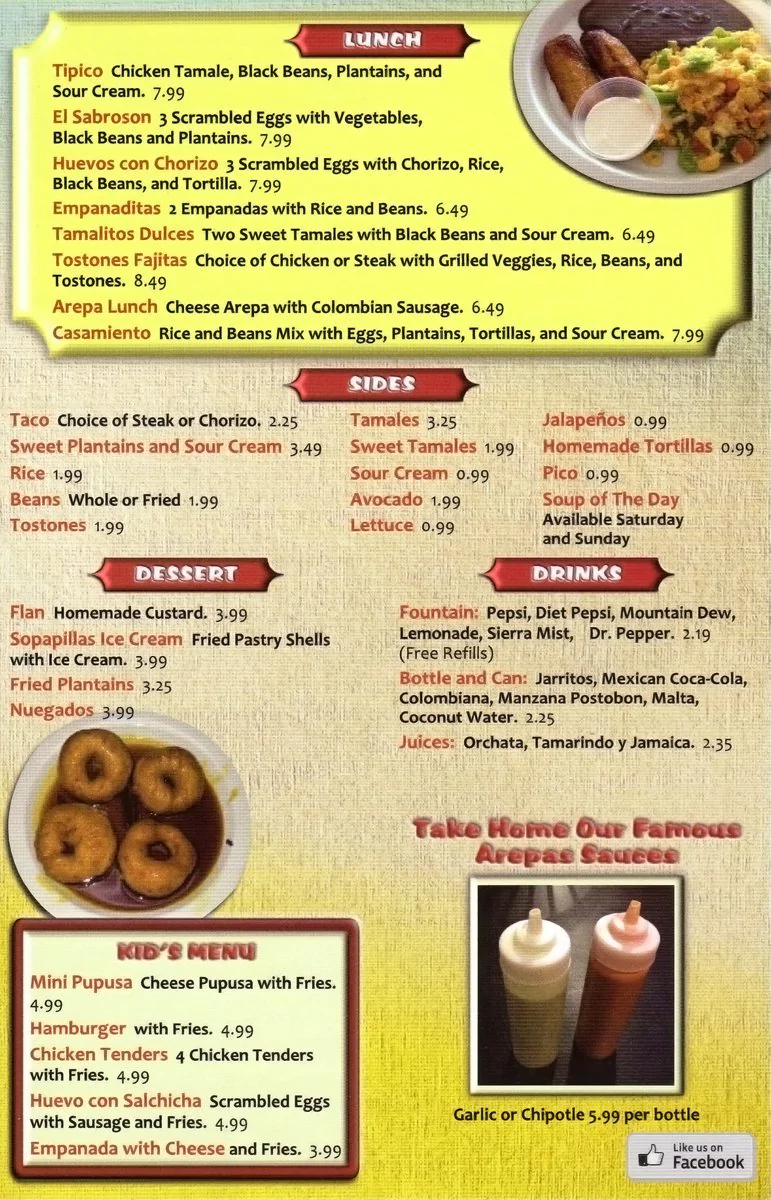 LUNCH

Tipico Chicken Tamale, Black Beans, Plantains, and Sour Cream. 7.99
El Sabroson 3 Scrambled Eggs with Vegetables, Black Beans and Plantains. 7.99
Huevos con Chorizo 3 Scrambled Eggs with Chorizo, Rice, Black Beans, and Tortilla. 7.99
Empanaditas 2 Empanadas with Rice and Beans. 6.49
Tamalitos Dulces Two Sweet Tamales with Black Beans and Sour Cream. 6.49
Tostones Fajitas Choice of Chicken or Steak with Grilled Veggies, Rice, Beans, and Tostones. 8.49
Arepa Lunch Cheese Arepa with Colombian Sausage. 6.49
Casamiento Rice and Beans Mix with Eggs, Plantains, Tortillas, and Sour Cream. 7.99

SIDES

Taco Choice of Steak or Chorizo. 2.25
Sweet Plantains and Sour Cream 3.49
Rice 1.99
Beans Whole or Fried 1.99
Tostones 1.99

Tamales 3.25
Sweet Tamales 1.99
Sour Cream 0.99
Avocado 1.99
Lettuce 0.99

Jalapeños 0.99
Homemade Tortillas 0.99
Pico 0.99
Soup of The Day Available Saturday and Sunday

DESSERT

Flan Homemade Custard. 3.99
Sopapillas Ice Cream Fried Pastry Shells with Ice Cream. 3.99
Fried Plantains 3.25
Nuegados 3.99

DRINKS

Fountain: Pepsi, Diet Pepsi, Mountain Dew, Lemonade, Sierra Mist, Dr. Pepper. 2.19 (Free Refills)
Bottle and Can: Jarritos, Mexican Coca-Cola, Colombiana, Manzana Postobon, Malta, Coconut Water. 2.25
Juices: Orchata, Tamarindo y Jamaica. 2.35

Take Home Our Famous Arepas Sauces

Garlic or Chipotle 5.99 per bottle

KID'S MENU

Mini Pupusa Cheese Pupusa with Fries. 4.99
Hamburger with Fries. 4.99
Chicken Tenders 4 Chicken Tenders with Fries. 4.99
Huevo con Salchicha Scrambled Eggs with Sausage and Fries. 4.99
Empanada with Cheese and Fries. 3.99

Like us on Facebook